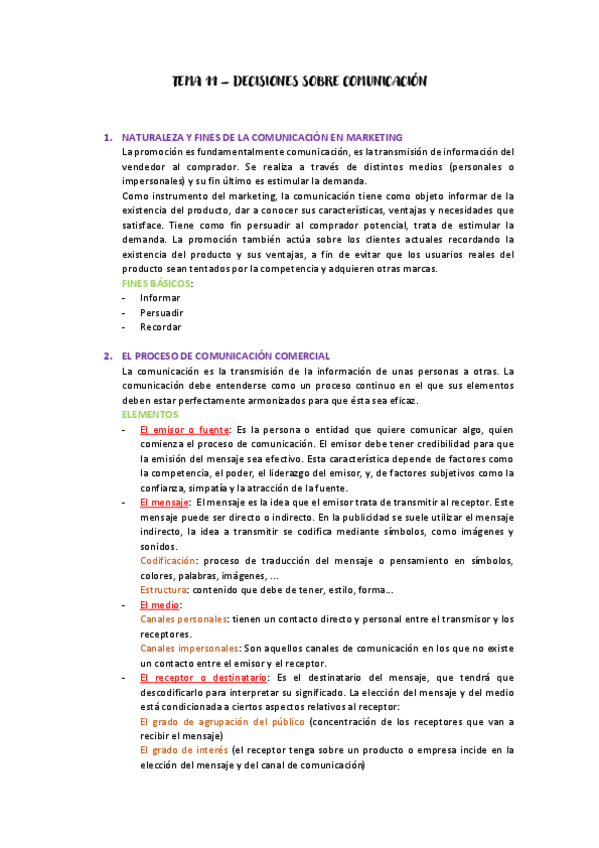 TEMA 11 – DECISIONES SOBRE COMUNICACIÓN

1. NATURALEZA Y FINES DE LA COMUNICACIÓN EN MARKETING
La promoción es fundamentalmente comunicación, es la transmisión de información del vendedor al comprador. Se realiza a través de distintos medios (personales o impersonales) y su fin último es estimular la demanda.
Como instrumento del marketing, la comunicación tiene como objeto informar de la existencia del producto, dar a conocer sus características, ventajas y necesidades que satisface. Tiene como fin persuadir al comprador potencial, trata de estimular la demanda. La promoción también actúa sobre los clientes actuales recordando la existencia del producto y sus ventajas, a fin de evitar que los usuarios reales del producto sean tentados por la competencia y adquieren otras marcas.
FINES BÁSICOS:
- Informar
- Persuadir
- Recordar

2. EL PROCESO DE COMUNICACIÓN COMERCIAL
La comunicación es la transmisión de la información de unas personas a otras. La comunicación debe entenderse como un proceso continuo en el que sus elementos deben estar perfectamente armonizados para que ésta sea eficaz.
ELEMENTOS
- El emisor o fuente: Es la persona o entidad que quiere comunicar algo, quien comienza el proceso de comunicación. El emisor debe tener credibilidad para que la emisión del mensaje sea efectivo. Esta característica depende de factores como la competencia, el poder, el liderazgo del emisor, y, de factores subjetivos como la confianza, simpatía y la atracción de la fuente.
- El mensaje: El mensaje es la idea que el emisor trata de transmitir al receptor. Este mensaje puede ser directo o indirecto. En la publicidad se suele utilizar el mensaje indirecto, la idea a transmitir se codifica mediante símbolos, como imágenes y sonidos.
Codificación: proceso de traducción del mensaje o pensamiento en símbolos, colores, palabras, imágenes, …
Estructura: contenido que debe de tener, estilo, forma…
- El medio:
Canales personales: tienen un contacto directo y personal entre el transmisor y los receptores.
Canales impersonales: Son aquellos canales de comunicación en los que no existe un contacto entre el emisor y el receptor.
- El receptor o destinatario: Es el destinatario del mensaje, que tendrá que descodificarlo para interpretar su significado. La elección del mensaje y del medio está condicionada a ciertos aspectos relativos al receptor:
El grado de agrupación del público (concentración de los receptores que van a recibir el mensaje)
El grado de interés (el receptor tenga sobre un producto o empresa incide en la elección del mensaje y del canal de comunicación)